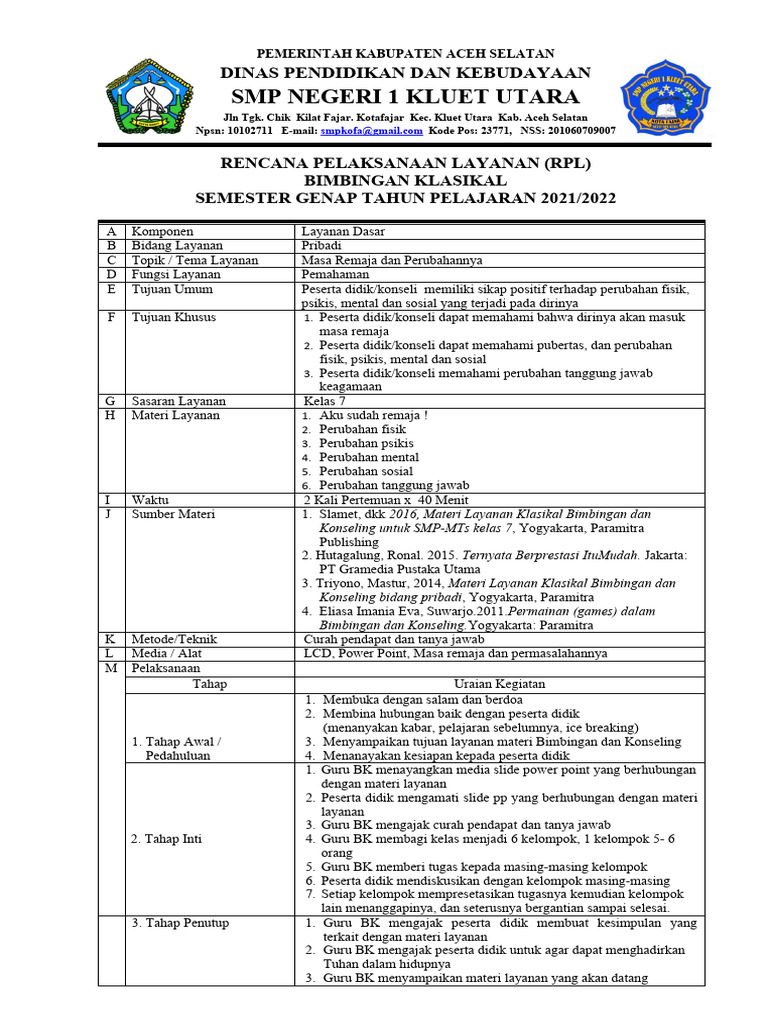 PEMERINTAH KABUPATEN ACEH SELATAN
DINAS PENDIDIKAN DAN KEBUDAYAAN
SMP NEGERI 1 KLUET UTARA
Jln Tgk. Chik Kilat Fajar. Kotafajar Kec. Kluet Utara Kab. Aceh Selatan
Npsn: 10102711 E-mail: smpkofa@gmail.com Kode Pos: 23771, NSS: 201060709007

RENCANA PELAKSANAAN LAYANAN (RPL)
BIMBINGAN KLASIKAL
SEMESTER GENAP TAHUN PELAJARAN 2021/2022

| A | Komponen | Layanan Dasar |
|---|---|---|
| B | Bidang Layanan | Pribadi |
| C | Topik / Tema Layanan | Masa Remaja dan Perubahannya |
| D | Fungsi Layanan | Pemahaman |
| E | Tujuan Umum | Peserta didik/konseli memiliki sikap positif terhadap perubahan fisik, psikis, mental dan sosial yang terjadi pada dirinya |
| F | Tujuan Khusus | 1. Peserta didik/konseli dapat memahami bahwa dirinya akan masuk masa remaja 2. Peserta didik/konseli dapat memahami pubertas, dan perubahan fisik, psikis, mental dan sosial 3. Peserta didik/konseli memahami perubahan tanggung jawab keagamaan |
| G | Sasaran Layanan | Kelas 7 |
| H | Materi Layanan | 1. Aku sudah remaja ! 2. Perubahan fisik 3. Perubahan psikis 4. Perubahan mental 5. Perubahan sosial 6. Perubahan tanggung jawab |
| I | Waktu | 2 Kali Pertemuan x 40 Menit |
| J | Sumber Materi | 1. Slamet, dkk 2016, Materi Layanan Klasikal Bimbingan dan Konseling untuk SMP-MTs kelas 7, Yogyakarta, Paramitra Publishing 2. Hutagalung, Ronal. 2015. Ternyata Berprestasi ItuMudah. Jakarta: PT Gramedia Pustaka Utama 3. Triyono, Mastur, 2014, Materi Layanan Klasikal Bimbingan dan Konseling bidang pribadi, Yogyakarta, Paramitra 4. Eliasa Imania Eva, Suwarjo.2011.Permainan (games) dalam Bimbingan dan Konseling.Yogyakarta: Paramitra |
| K | Metode/Teknik | Curah pendapat dan tanya jawab |
| L | Media / Alat | LCD, Power Point, Masa remaja dan permasalahannya |
| M | Pelaksanaan | |
| | Tahap | Uraian Kegiatan |
| | 1. Tahap Awal / Pedahuluan | 1. Membuka dengan salam dan berdoa 2. Membina hubungan baik dengan peserta didik (menanyakan kabar, pelajaran sebelumnya, ice breaking) 3. Menyampaikan tujuan layanan materi Bimbingan dan Konseling 4. Menanayakan kesiapan kepada peserta didik |
| | 2. Tahap Inti | 1. Guru BK menayangkan media slide power point yang berhubungan dengan materi layanan 2. Peserta didik mengamati slide pp yang berhubungan dengan materi layanan 3. Guru BK mengajak curah pendapat dan tanya jawab 4. Guru BK membagi kelas menjadi 6 kelompok, 1 kelompok 5- 6 orang 5. Guru BK memberi tugas kepada masing-masing kelompok 6. Peserta didik mendiskusikan dengan kelompok masing-masing 7. Setiap kelompok mempresetasikan tugasnya kemudian kelompok lain menanggapinya, dan seterusnya bergantian sampai selesai. |
| | 3. Tahap Penutup | 1. Guru BK mengajak peserta didik membuat kesimpulan yang terkait dengan materi layanan 2. Guru BK mengajak peserta didik untuk agar dapat menghadirkan Tuhan dalam hidupnya 3. Guru BK menyampaikan materi layanan yang akan datang |